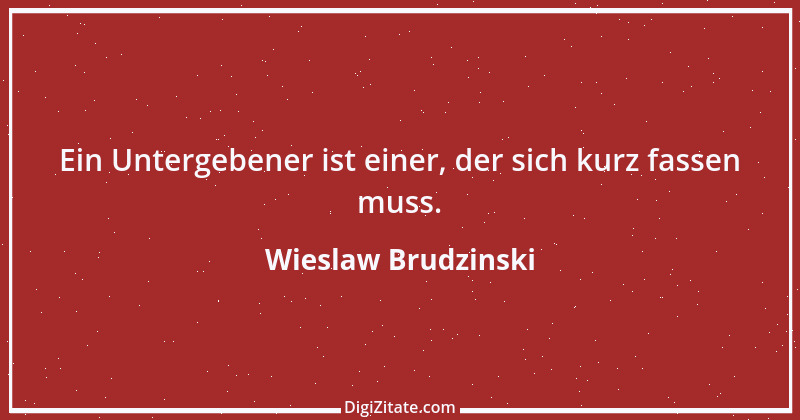 Ein Untergebener ist einer, der sich kurz fassen muss.

Wieslaw Brudzinski

DigiZitate.com